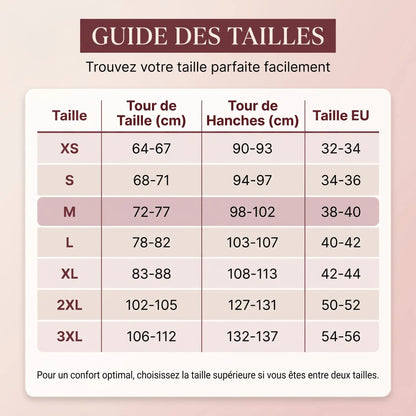 GUIDE DES TAILLES

Trouvez votre taille parfaite facilement

| Taille | Tour de Taille (cm) | Tour de Hanches (cm) | Taille EU |
|---|---|---|---|
| XS | 64-67 | 90-93 | 32-34 |
| S | 68-71 | 94-97 | 34-36 |
| M | 72-77 | 98-102 | 38-40 |
| L | 78-82 | 103-107 | 40-42 |
| XL | 83-88 | 108-113 | 42-44 |
| 2XL | 102-105 | 127-131 | 50-52 |
| 3XL | 106-112 | 132-137 | 54-56 |

Pour un confort optimal, choisissez la taille supérieure si vous êtes entre deux tailles.